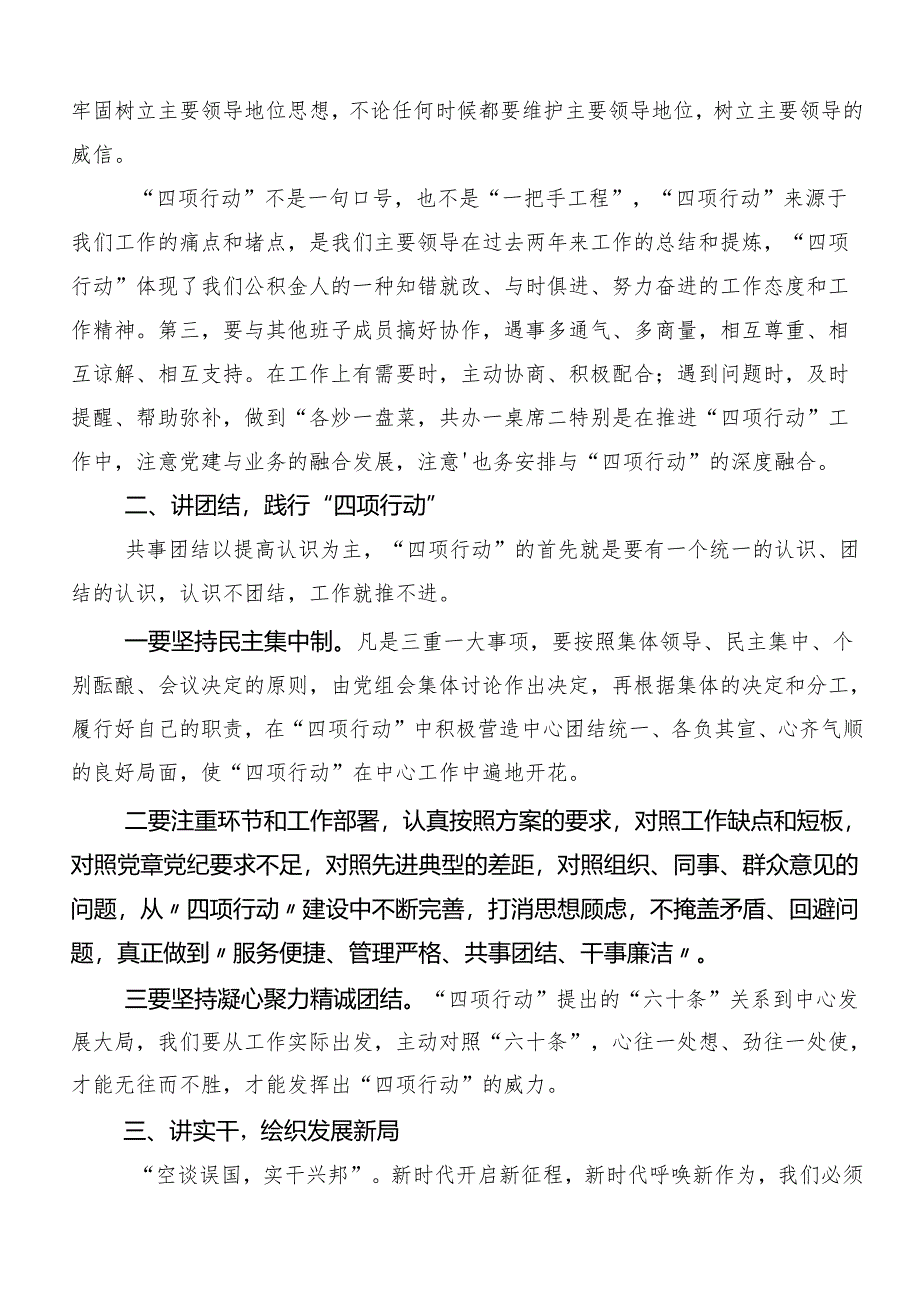 牢固树立主要领导地位思想，不论任何时候都要维护主要领导地位，树立主要领导的威信。

“四项行动”不是一句口号，也不是“一把手工程”，“四项行动”来源于我们工作的痛点和堵点，是我们主要领导在过去两年来工作的总结和提炼，“四项行动”体现了我们公积金人的一种知错就改、与时俱进、努力奋进的工作态度和工作精神。第三，要与其他班子成员搞好协作，遇事多通气、多商量，相互尊重、相互谅解、相互支持。在工作上有需要时，主动协商、积极配合；遇到问题时，及时提醒、帮助弥补，做到“各炒一盘菜，共办一桌席二特别是在推进“四项行动”工作中，注意党建与业务的融合发展，注意'也务安排与“四项行动”的深度融合。

二、讲团结，践行“四项行动”

共事团结以提高认识为主，“四项行动”的首先就是要有一个统一的认识、团结的认识，认识不团结，工作就推不进。

一要坚持民主集中制。凡是三重一大事项，要按照集体领导、民主集中、个别酝酿、会议决定的原则，由党组会集体讨论作出决定，再根据集体的决定和分工，履行好自己的职责，在“四项行动”中积极营造中心团结统一、各负其宣、心齐气顺的良好局面，使“四项行动”在中心工作中遍地开花。

二要注重环节和工作部署，认真按照方案的要求，对照工作缺点和短板，对照党章党纪要求不足，对照先进典型的差距，对照组织、同事、群众意见的问题，从〃四项行动〃建设中不断完善，打消思想顾虑，不掩盖矛盾、回避问题，真正做到〃服务便捷、管理严格、共事团结、干事廉洁〃。

三要坚持凝心聚力精诚团结。“四项行动”提出的“六十条”关系到中心发展大局，我们要从工作实际出发，主动对照“六十条”，心往一处想、劲往一处使，才能无往而不胜，才能发挥出“四项行动”的威力。

三、讲实干，绘织发展新局

“空谈误国，实干兴邦”。新时代开启新征程，新时代呼唤新作为，我们必须